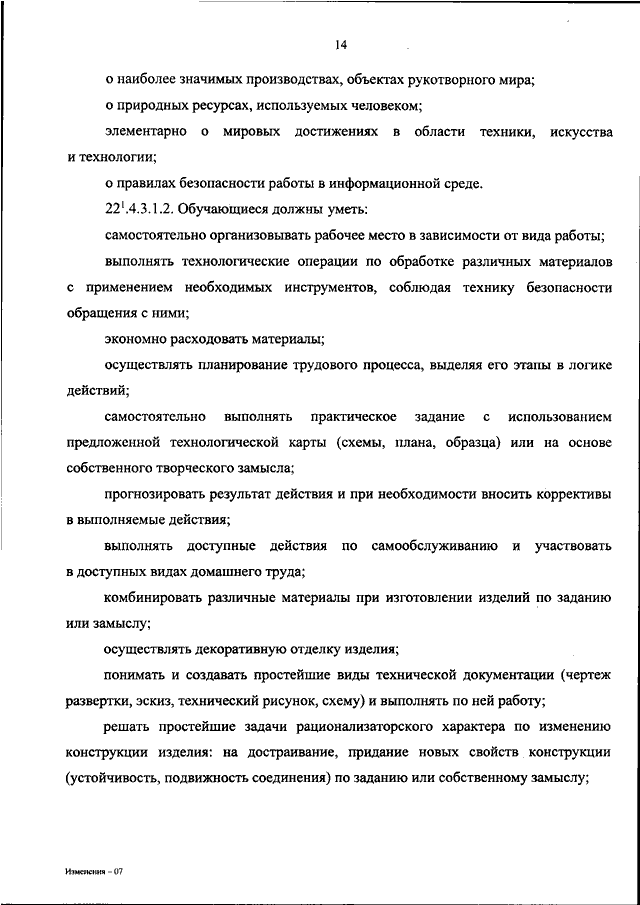 14

о наиболее значимых производствах, объектах рукотворного мира;

о природных ресурсах, используемых человеком;

элементарно о мировых достижениях в области техники, искусства и технологии;

о правилах безопасности работы в информационной среде.

$22^1$.4.3.1.2. Обучающиеся должны уметь:

самостоятельно организовывать рабочее место в зависимости от вида работы;

выполнять технологические операции по обработке различных материалов с применением необходимых инструментов, соблюдая технику безопасности обращения с ними;

экономно расходовать материалы;

осуществлять планирование трудового процесса, выделяя его этапы в логике действий;

самостоятельно выполнять практическое задание с использованием предложенной технологической карты (схемы, плана, образца) или на основе собственного творческого замысла;

прогнозировать результат действия и при необходимости вносить коррективы в выполняемые действия;

выполнять доступные действия по самообслуживанию и участвовать в доступных видах домашнего труда;

комбинировать различные материалы при изготовлении изделий по заданию или замыслу;

осуществлять декоративную отделку изделия;

понимать и создавать простейшие виды технической документации (чертеж развертки, эскиз, технический рисунок, схему) и выполнять по ней работу;

решать простейшие задачи рационализаторского характера по изменению конструкции изделия: на достраивание, придание новых свойств конструкции (устойчивость, подвижность соединения) по заданию или собственному замыслу;

Изменения – 07